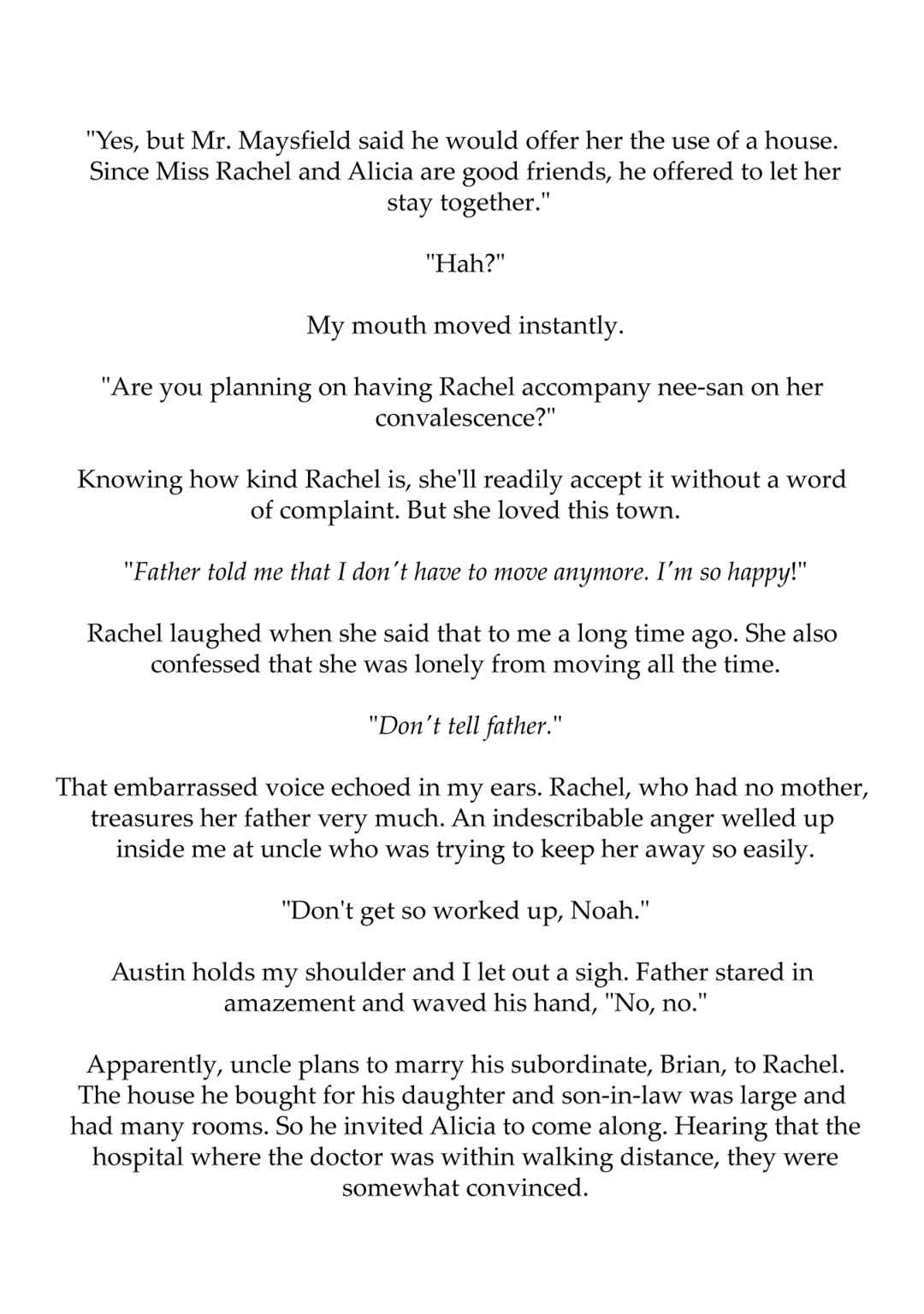 "Yes, but Mr. Maysfield said he would offer her the use of a house. Since Miss Rachel and Alicia are good friends, he offered to let her stay together."

"Hah?"

My mouth moved instantly.

"Are you planning on having Rachel accompany nee-san on her convalescence?"

Knowing how kind Rachel is, she'll readily accept it without a word of complaint. But she loved this town.

"Father told me that I don't have to move anymore. I'm so happy!"

Rachel laughed when she said that to me a long time ago. She also confessed that she was lonely from moving all the time.

"Don't tell father."

That embarrassed voice echoed in my ears. Rachel, who had no mother, treasures her father very much. An indescribable anger welled up inside me at uncle who was trying to keep her away so easily.

"Don't get so worked up, Noah."

Austin holds my shoulder and I let out a sigh. Father stared in amazement and waved his hand, "No, no."

Apparently, uncle plans to marry his subordinate, Brian, to Rachel. The house he bought for his daughter and son-in-law was large and had many rooms. So he invited Alicia to come along. Hearing that the hospital where the doctor was within walking distance, they were somewhat convinced.